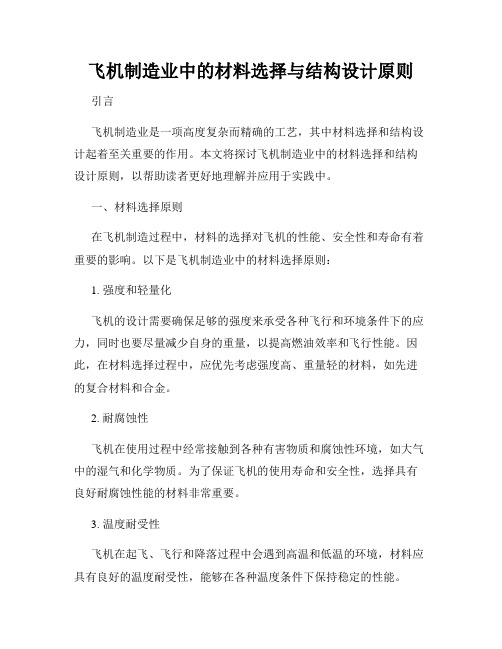 飞机制造业中的材料选择与结构设计原则

引言

飞机制造业是一项高度复杂而精确的工艺，其中材料选择和结构设计起着至关重要的作用。本文将探讨飞机制造业中的材料选择和结构设计原则，以帮助读者更好地理解并应用于实践中。

一、材料选择原则

在飞机制造过程中，材料的选择对飞机的性能、安全性和寿命有着重要的影响。以下是飞机制造业中的材料选择原则：

1. 强度和轻量化

飞机的设计需要确保足够的强度来承受各种飞行和环境条件下的应力，同时也要尽量减少自身的重量，以提高燃油效率和飞行性能。因此，在材料选择过程中，应优先考虑强度高、重量轻的材料，如先进的复合材料和合金。

2. 耐腐蚀性

飞机在使用过程中经常接触到各种有害物质和腐蚀性环境，如大气中的湿气和化学物质。为了保证飞机的使用寿命和安全性，选择具有良好耐腐蚀性能的材料非常重要。

3. 温度耐受性

飞机在起飞、飞行和降落过程中会遇到高温和低温的环境，材料应具有良好的温度耐受性，能够在各种温度条件下保持稳定的性能。